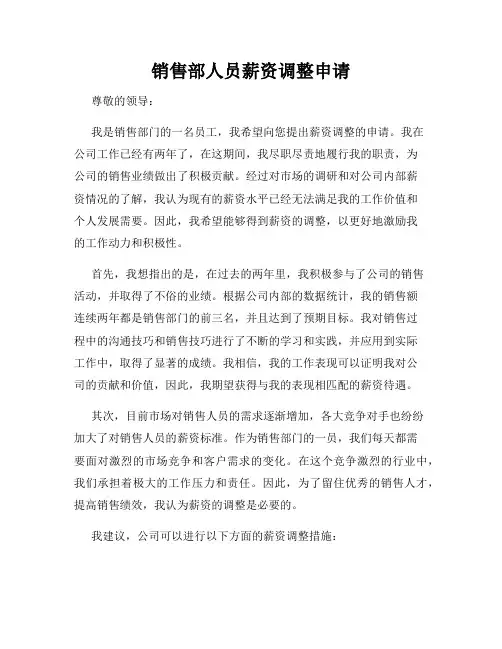 销售部人员薪资调整申请

尊敬的领导：

我是销售部门的一名员工，我希望向您提出薪资调整的申请。我在公司工作已经有两年了，在这期间，我尽职尽责地履行我的职责，为公司的销售业绩做出了积极贡献。经过对市场的调研和对公司内部薪资情况的了解，我认为现有的薪资水平已经无法满足我的工作价值和个人发展需要。因此，我希望能够得到薪资的调整，以更好地激励我的工作动力和积极性。

首先，我想指出的是，在过去的两年里，我积极参与了公司的销售活动，并取得了不俗的业绩。根据公司内部的数据统计，我的销售额连续两年都是销售部门的前三名，并且达到了预期目标。我对销售过程中的沟通技巧和销售技巧进行了不断的学习和实践，并应用到实际工作中，取得了显著的成绩。我相信，我的工作表现可以证明我对公司的贡献和价值，因此，我期望获得与我的表现相匹配的薪资待遇。

其次，目前市场对销售人员的需求逐渐增加，各大竞争对手也纷纷加大了对销售人员的薪资标准。作为销售部门的一员，我们每天都需要面对激烈的市场竞争和客户需求的变化。在这个竞争激烈的行业中，我们承担着极大的工作压力和责任。因此，为了留住优秀的销售人才，提高销售绩效，我认为薪资的调整是必要的。

我建议，公司可以进行以下方面的薪资调整措施：